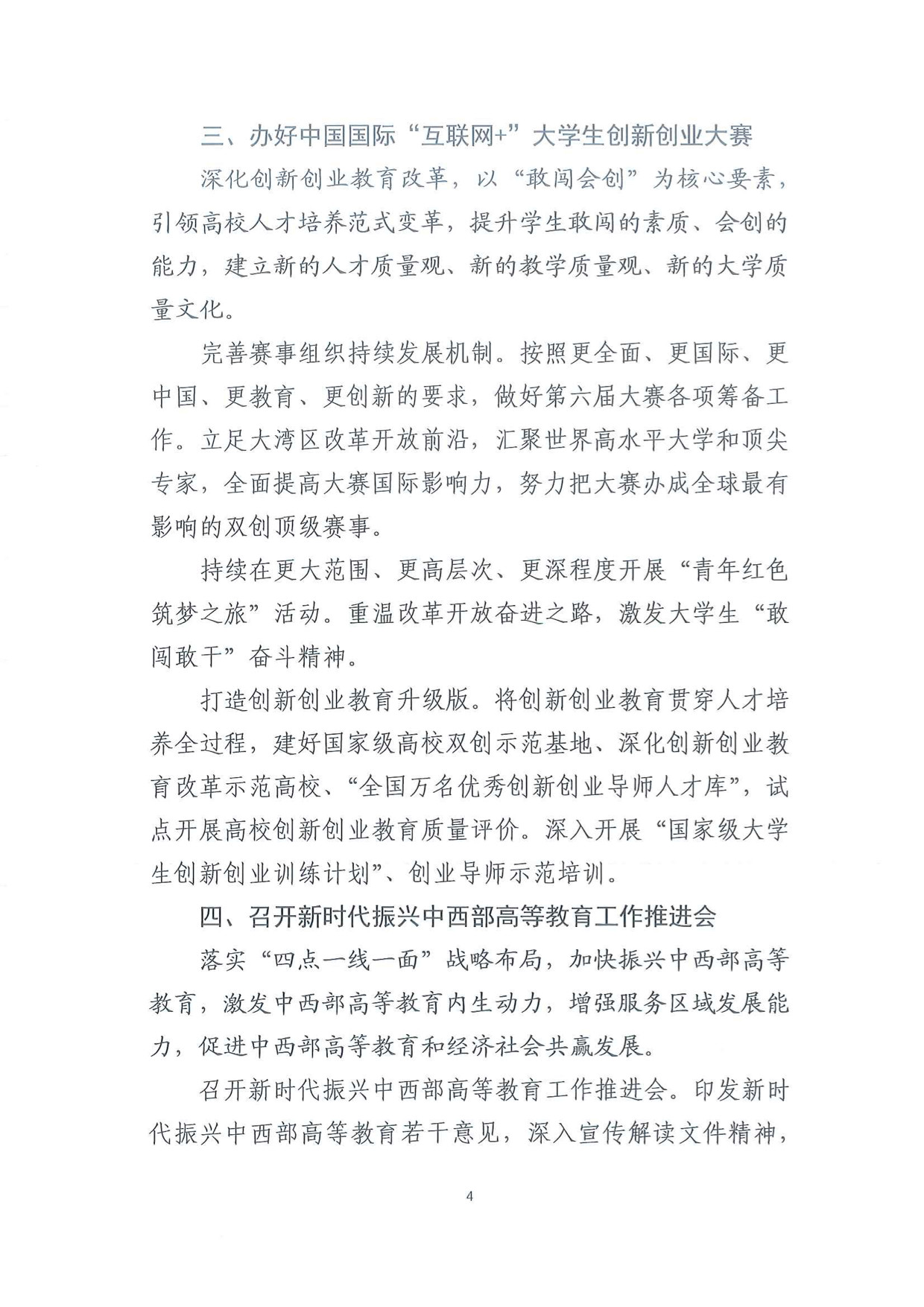 三、办好中国国际“互联网+”大学生创新创业大赛

深化创新创业教育改革，以“敢闯会创”为核心要素，引领高校人才培养范式变革，提升学生敢闯的素质、会创的能力，建立新的人才质量观、新的教学质量观、新的大学质量文化。

完善赛事组织持续发展机制。按照更全面、更国际、更中国、更教育、更创新的要求，做好第六届大赛各项筹备工作。立足大湾区改革开放前沿，汇聚世界高水平大学和顶尖专家，全面提高大赛国际影响力，努力把大赛办成全球最有影响的双创顶级赛事。

持续在更大范围、更高层次、更深程度开展“青年红色筑梦之旅”活动。重温改革开放奋进之路，激发大学生“敢闯敢干”奋斗精神。

打造创新创业教育升级版。将创新创业教育贯穿人才培养全过程，建好国家级高校双创示范基地、深化创新创业教育改革示范高校、“全国万名优秀创新创业导师人才库”，试点开展高校创新创业教育质量评价。深入开展“国家级大学生创新创业训练计划”、创业导师示范培训。

四、召开新时代振兴中西部高等教育工作推进会

落实“四点一线一面”战略布局，加快振兴中西部高等教育，激发中西部高等教育内生动力，增强服务区域发展能力，促进中西部高等教育和经济社会共赢发展。

召开新时代振兴中西部高等教育工作推进会。印发新时代振兴中西部高等教育若干意见，深入宣传解读文件精神，

4